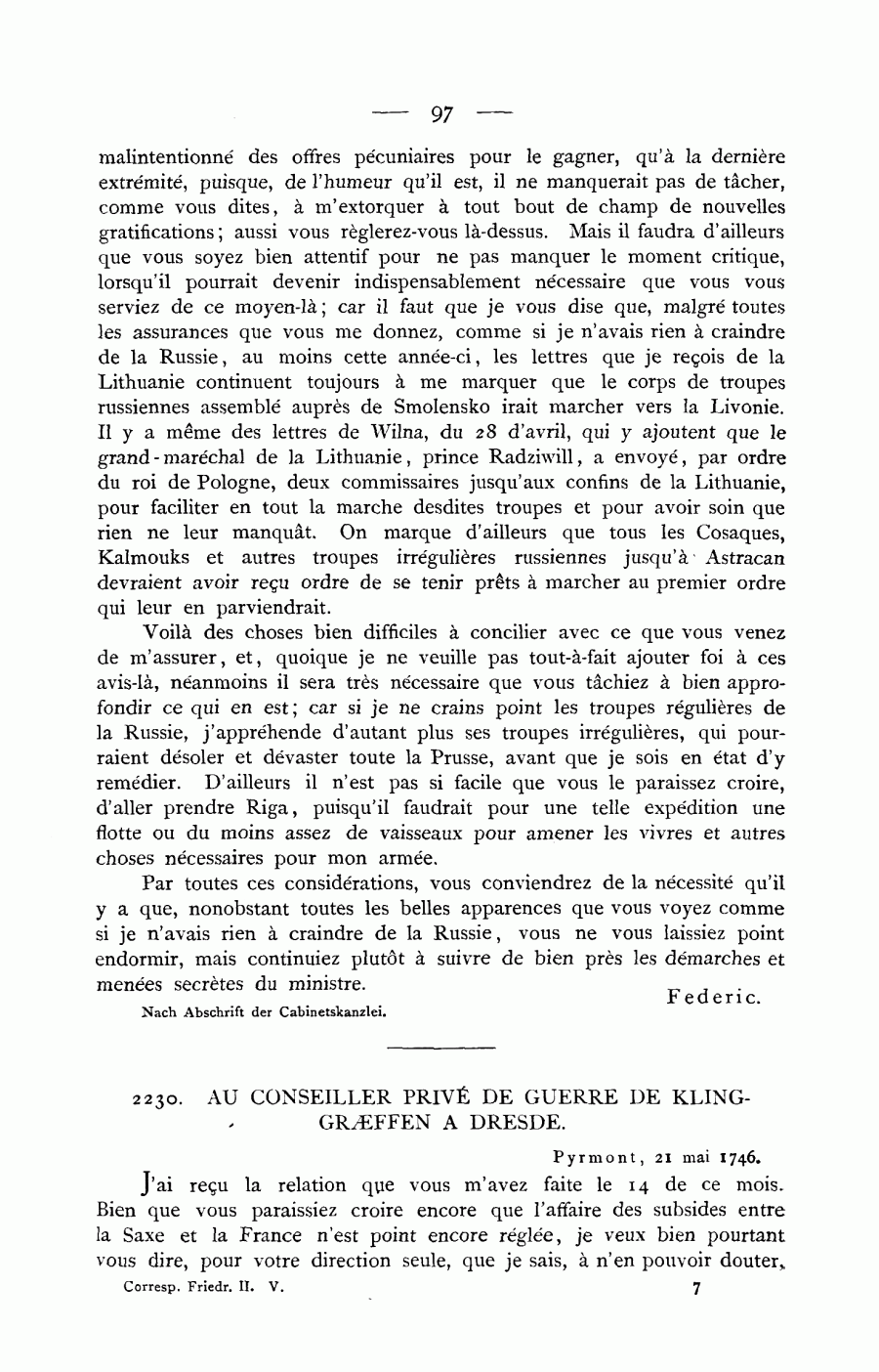 — 97 —

malintentionné des offres pécuniaires pour le gagner, qu'à la dernière extrémité, puisque, de l'humeur qu'il est, il ne manquerait pas de tâcher, comme vous dites, à m'extorquer à tout bout de champ de nouvelles gratifications; aussi vous règlerez-vous là-dessus. Mais il faudra d'ailleurs que vous soyez bien attentif pour ne pas manquer le moment critique, lorsqu'il pourrait devenir indispensablement nécessaire que vous vous serviez de ce moyen-là; car il faut que je vous dise que, malgré toutes les assurances que vous me donnez, comme si je n'avais rien à craindre de la Russie, au moins cette année-ci, les lettres que je reçois de la Lithuanie continuent toujours à me marquer que le corps de troupes russiennes assemblé auprès de Smolensko irait marcher vers la Livonie. Il y a même des lettres de Wilna, du 28 d'avril, qui y ajoutent que le grand-maréchal de la Lithuanie, prince Radziwill, a envoyé, par ordre du roi de Pologne, deux commissaires jusqu'aux confins de la Lithuanie, pour faciliter en tout la marche desdites troupes et pour avoir soin que rien ne leur manquât. On marque d'ailleurs que tous les Cosaques, Kalmouks et autres troupes irrégulières russiennes jusqu'à Astracan devraient avoir reçu ordre de se tenir prêts à marcher au premier ordre qui leur en parviendrait.

Voilà des choses bien difficiles à concilier avec ce que vous venez de m'assurer, et, quoique je ne veuille pas tout-à-fait ajouter foi à ces avis-là, néanmoins il sera très nécessaire que vous tâchiez à bien approfondir ce qui en est; car si je ne crains point les troupes régulières de la Russie, j'appréhende d'autant plus ses troupes irrégulières, qui pourraient désoler et dévaster toute la Prusse, avant que je sois en état d'y remédier. D'ailleurs il n'est pas si facile que vous le paraissez croire, d'aller prendre Riga, puisqu'il faudrait pour une telle expédition une flotte ou du moins assez de vaisseaux pour amener les vivres et autres choses nécessaires pour mon armée.

Par toutes ces considérations, vous conviendrez de la nécessité qu'il y a que, nonobstant toutes les belles apparences que vous voyez comme si je n'avais rien à craindre de la Russie, vous ne vous laissiez point endormir, mais continuiez plutôt à suivre de bien près les démarches et menées secrètes du ministre.

Federic.

Nach Abschrift der Cabinetskanzlei.

2230. AU CONSEILLER PRIVÉ DE GUERRE DE KLINGGRÆFFEN A DRESDE.

Pyrmont, 21 mai 1746.

J'ai reçu la relation que vous m'avez faite le 14 de ce mois. Bien que vous paraissiez croire encore que l'affaire des subsides entre la Saxe et la France n'est point encore réglée, je veux bien pourtant vous dire, pour votre direction seule, que je sais, à n'en pouvoir douter,

Corresp. Friedr. II. V. 7